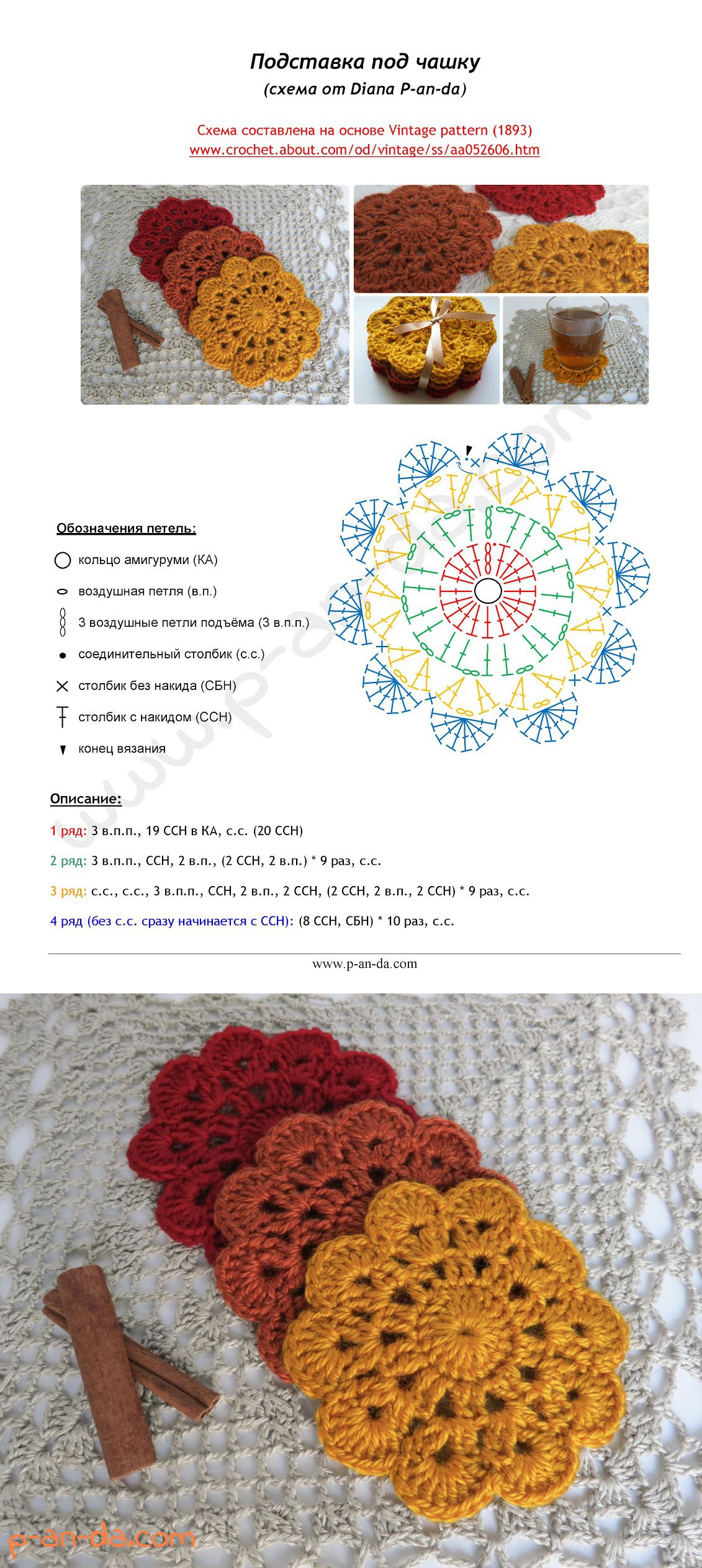 Подставка под чашку
(схема от Diana P-an-da)

Схема составлена на основе Vintage pattern (1893)
www.crochet.about.com/od/vintage/ss/aa052606.htm

Обозначения петель:

кольцо амигуруми (КА)

воздушная петля (в.п.)

3 воздушные петли подъёма (3 в.п.п.)

соединительный столбик (с.с.)

столбик без накида (СБН)

столбик с накидом (ССН)

конец вязания

www.p-an-da.com

Описание:

1 ряд: 3 в.п.п., 19 ССН в КА, с.с. (20 ССН)

2 ряд: 3 в.п.п., ССН, 2 в.п., (2 ССН, 2 в.п.) * 9 раз, с.с.

3 ряд: с.с., с.с., 3 в.п.п., ССН, 2 в.п., 2 ССН, (2 ССН, 2 в.п., 2 ССН) * 9 раз, с.с.

4 ряд (без с.с. сразу начинается с ССН): (8 ССН, СБН) * 10 раз, с.с.

www.p-an-da.com

p-an-da.com